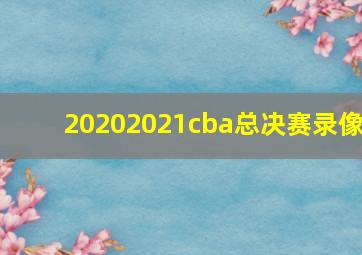 20202021cba总决赛录像